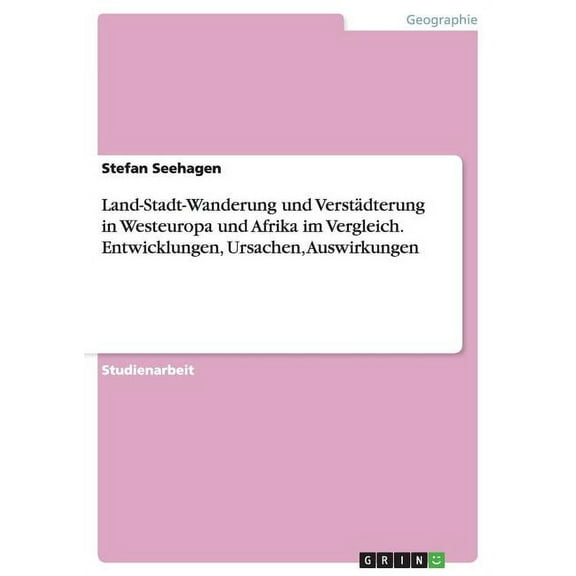 Geographie

Stefan Seehagen

Land-Stadt-Wanderung und Verstädterung in Westeuropa und Afrika im Vergleich. Entwicklungen, Ursachen, Auswirkungen

Studienarbeit

GRIN